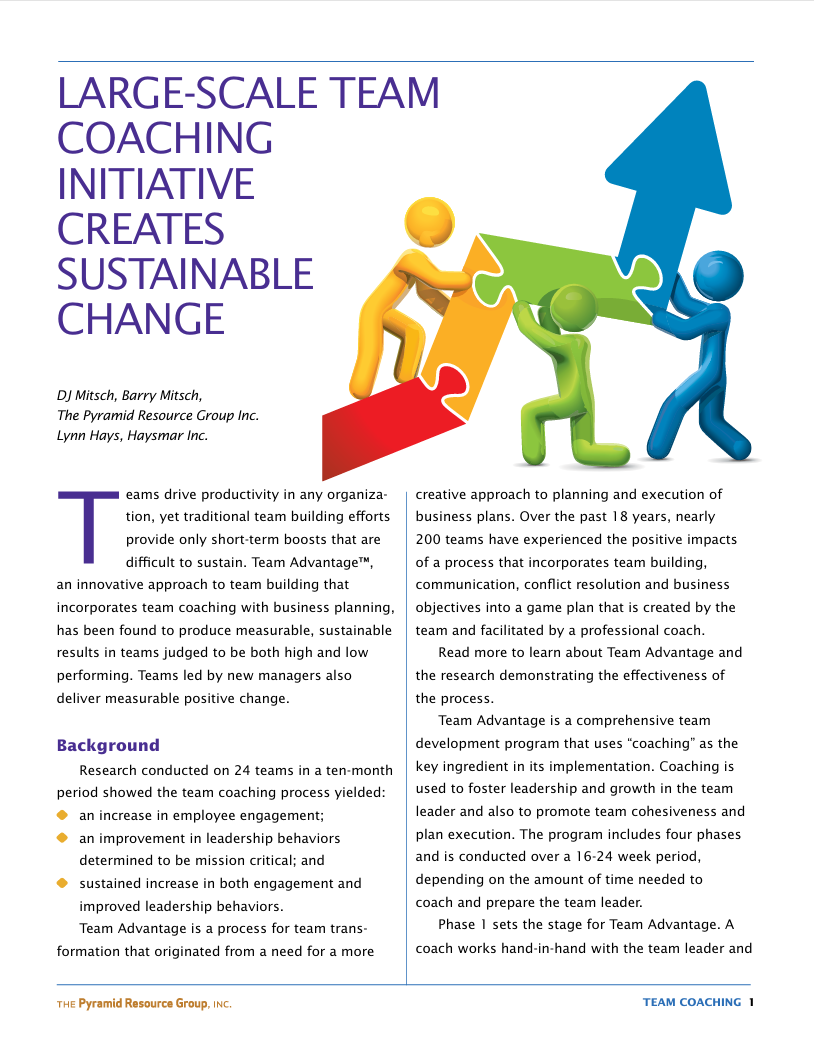 LARGE-SCALE TEAM COACHING INITIATIVE CREATES SUSTAINABLE CHANGE

DJ Mitsch, Barry Mitsch,
The Pyramid Resource Group Inc.
Lynn Hays, Haysmar Inc.

Teams drive productivity in any organization, yet traditional team building efforts provide only short-term boosts that are difficult to sustain. Team Advantage™, an innovative approach to team building that incorporates team coaching with business planning, has been found to produce measurable, sustainable results in teams judged to be both high and low performing. Teams led by new managers also deliver measurable positive change.

Background

Research conducted on 24 teams in a ten-month period showed the team coaching process yielded:

• an increase in employee engagement;
• an improvement in leadership behaviors determined to be mission critical; and
• sustained increase in both engagement and improved leadership behaviors.

Team Advantage is a process for team transformation that originated from a need for a more creative approach to planning and execution of business plans. Over the past 18 years, nearly 200 teams have experienced the positive impacts of a process that incorporates team building, communication, conflict resolution and business objectives into a game plan that is created by the team and facilitated by a professional coach.

Read more to learn about Team Advantage and the research demonstrating the effectiveness of the process.

Team Advantage is a comprehensive team development program that uses "coaching" as the key ingredient in its implementation. Coaching is used to foster leadership and growth in the team leader and also to promote team cohesiveness and plan execution. The program includes four phases and is conducted over a 16-24 week period, depending on the amount of time needed to coach and prepare the team leader.

Phase 1 sets the stage for Team Advantage. A coach works hand-in-hand with the team leader and

THE Pyramid Resource Group, INC.

TEAM COACHING 1